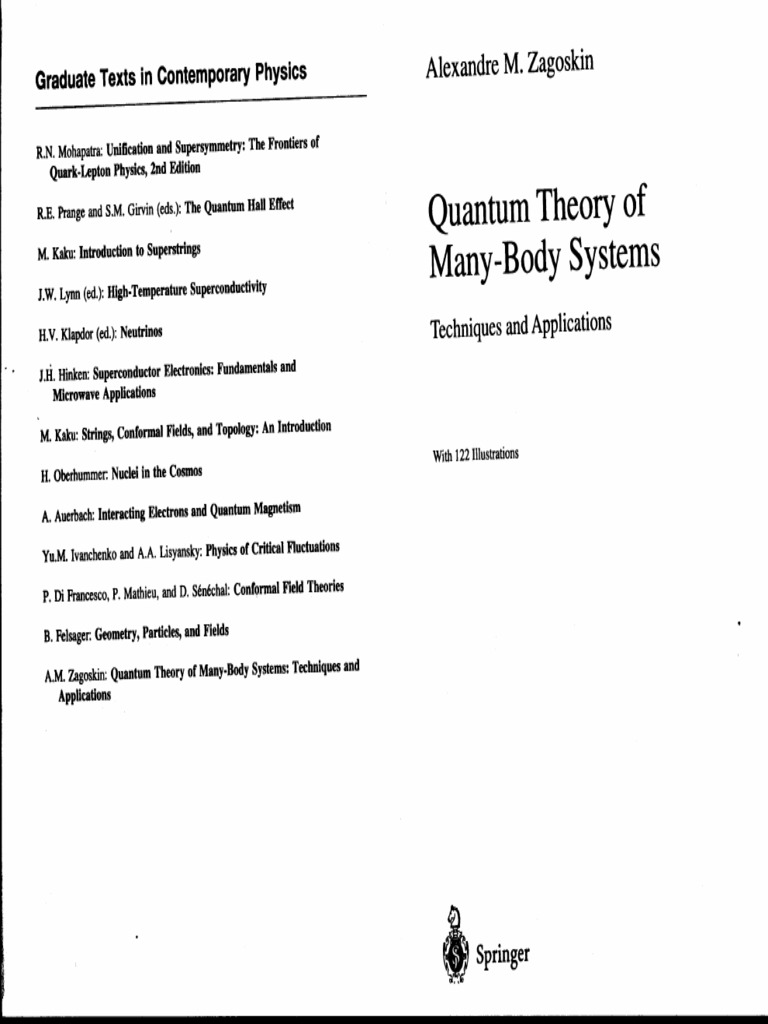 Graduate Texts in Contemporary Physics

R.N. Mohapatra: Unification and Supersymmetry: The Frontiers of Quark-Lepton Physics, 2nd Edition

R.E. Prange and S.M. Girvin (eds.): The Quantum Hall Effect

M. Kaku: Introduction to Superstrings

J.W. Lynn (ed.): High-Temperature Superconductivity

H.V. Klapdor (ed.): Neutrinos

J.H. Hinken: Superconductor Electronics: Fundamentals and Microwave Applications

M. Kaku: Strings, Conformal Fields, and Topology: An Introduction

H. Oberhummer: Nuclei in the Cosmos

A. Auerbach: Interacting Electrons and Quantum Magnetism

Yu.M. Ivanchenko and A.A. Lisyansky: Physics of Critical Fluctuations

P. Di Francesco, P. Mathieu, and D. Sénéchal: Conformal Field Theories

B. Felsager: Geometry, Particles, and Fields

A.M. Zagoskin: Quantum Theory of Many-Body Systems: Techniques and Applications

Alexandre M. Zagoskin

Quantum Theory of Many-Body Systems

Techniques and Applications

With 122 Illustrations

Springer